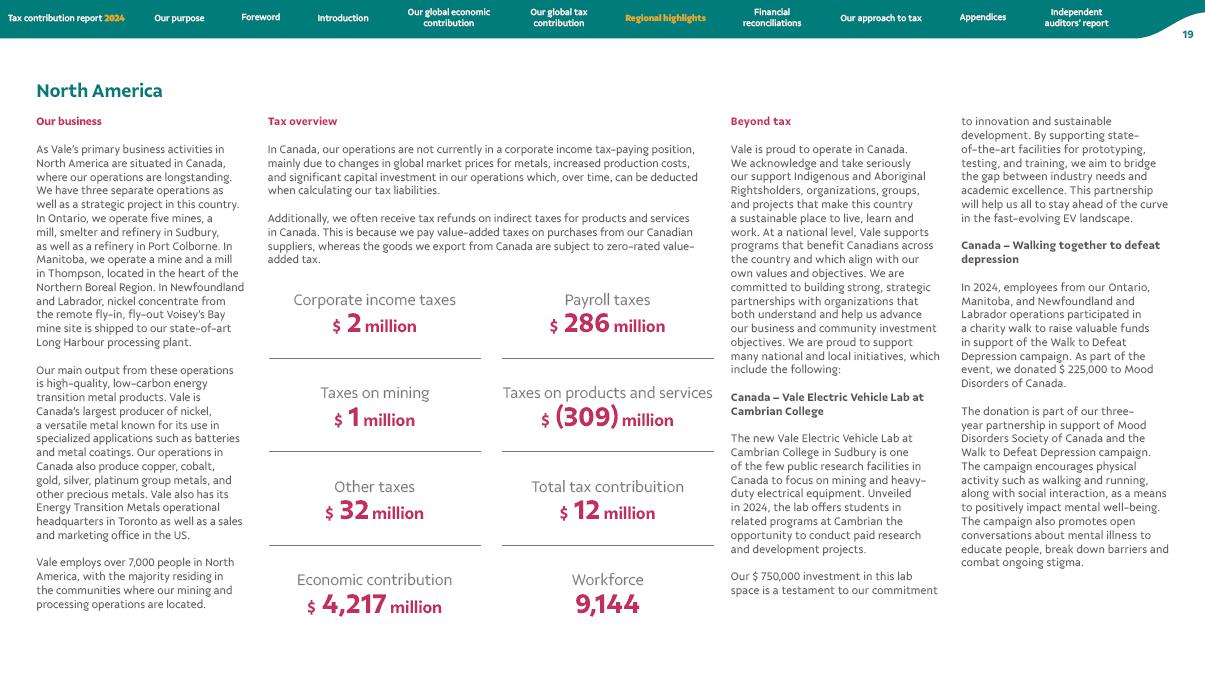 Tax contribution report 2024 Our purpose Foreword Introduction Our global economic contribution Our global tax contribution Regional highlights Financial reconciliations Our approach to tax Appendices Independent auditors' report

19

North America

Our business

As Vale's primary business activities in North America are situated in Canada, where our operations are longstanding. We have three separate operations as well as a strategic project in this country. In Ontario, we operate five mines, a mill, smelter and refinery in Sudbury, as well as a refinery in Port Colborne. In Manitoba, we operate a mine and a mill in Thompson, located in the heart of the Northern Boreal Region. In Newfoundland and Labrador, nickel concentrate from the remote fly-in, fly-out Voisey's Bay mine site is shipped to our state-of-art Long Harbour processing plant.

Our main output from these operations is high-quality, low-carbon energy transition metal products. Vale is Canada's largest producer of nickel, a versatile metal known for its use in specialized applications such as batteries and metal coatings. Our operations in Canada also produce copper, cobalt, gold, silver, platinum group metals, and other precious metals. Vale also has its Energy Transition Metals operational headquarters in Toronto as well as a sales and marketing office in the US.

Vale employs over 7,000 people in North America, with the majority residing in the communities where our mining and processing operations are located.

Tax overview

In Canada, our operations are not currently in a corporate income tax-paying position, mainly due to changes in global market prices for metals, increased production costs, and significant capital investment in our operations which, over time, can be deducted when calculating our tax liabilities.

Additionally, we often receive tax refunds on indirect taxes for products and services in Canada. This is because we pay value-added taxes on purchases from our Canadian suppliers, whereas the goods we export from Canada are subject to zero-rated value-added tax.

Corporate income taxes
$ 2 million

Payroll taxes
$ 286 million

Taxes on mining
$ 1 million

Taxes on products and services
$ (309) million

Other taxes
$ 32 million

Total tax contribuition
$ 12 million

Economic contribution
$ 4,217 million

Workforce
9,144

Beyond tax

Vale is proud to operate in Canada. We acknowledge and take seriously our support Indigenous and Aboriginal Rightsholders, organizations, groups, and projects that make this country a sustainable place to live, learn and work. At a national level, Vale supports programs that benefit Canadians across the country and which align with our own values and objectives. We are committed to building strong, strategic partnerships with organizations that both understand and help us advance our business and community investment objectives. We are proud to support many national and local initiatives, which include the following:

Canada – Vale Electric Vehicle Lab at Cambrian College

The new Vale Electric Vehicle Lab at Cambrian College in Sudbury is one of the few public research facilities in Canada to focus on mining and heavy-duty electrical equipment. Unveiled in 2024, the lab offers students in related programs at Cambrian the opportunity to conduct paid research and development projects.

Our $ 750,000 investment in this lab space is a testament to our commitment to innovation and sustainable development. By supporting state-of-the-art facilities for prototyping, testing, and training, we aim to bridge the gap between industry needs and academic excellence. This partnership will help us all to stay ahead of the curve in the fast-evolving EV landscape.

Canada – Walking together to defeat depression

In 2024, employees from our Ontario, Manitoba, and Newfoundland and Labrador operations participated in a charity walk to raise valuable funds in support of the Walk to Defeat Depression campaign. As part of the event, we donated $ 225,000 to Mood Disorders of Canada.

The donation is part of our three-year partnership in support of Mood Disorders Society of Canada and the Walk to Defeat Depression campaign. The campaign encourages physical activity such as walking and running, along with social interaction, as a means to positively impact mental well-being. The campaign also promotes open conversations about mental illness to educate people, break down barriers and combat ongoing stigma.